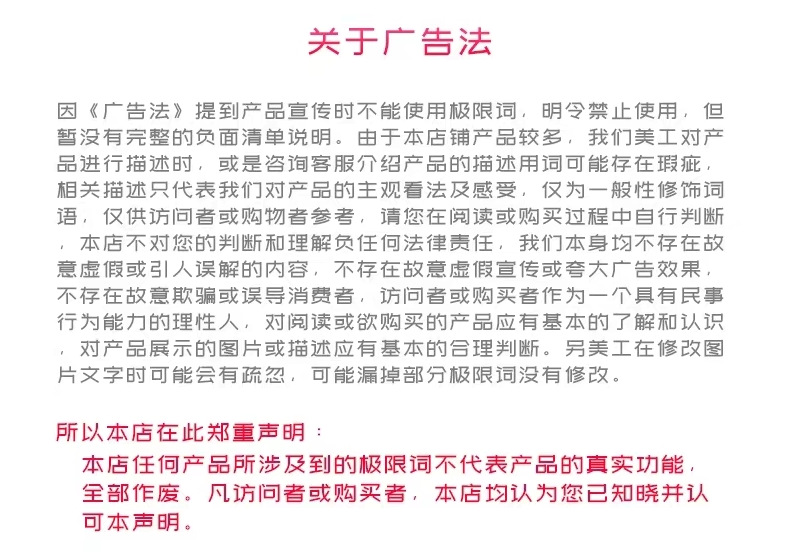 关于广告法

因《广告法》提到产品宣传时不能使用极限词，明令禁止使用，但暂没有完整的负面清单说明。由于本店铺产品较多，我们美工对产品进行描述时，或是咨询客服介绍产品的描述用词可能存在瑕疵，相关描述只代表我们对产品的主观看法及感受，仅为一般性修饰词语，仅供访问者或购物者参考，请您在阅读或购买过程中自行判断，本店不对您的判断和理解负任何法律责任，我们本身均不存在故意虚假或引人误解的内容，不存在故意虚假宣传或夸大广告效果，不存在故意欺骗或误导消费者，访问者或购买者作为一个具有民事行为能力的理性人，对阅读或欲购买的产品应有基本的了解和认识，对产品展示的图片或描述应有基本的合理判断。另美工在修改图片文字时可能会有疏忽，可能漏掉部分极限词没有修改。

所以本店在此郑重声明：

本店任何产品所涉及到的极限词不代表产品的真实功能，全部作废。凡访问者或购买者，本店均认为您已知晓并认可本声明。